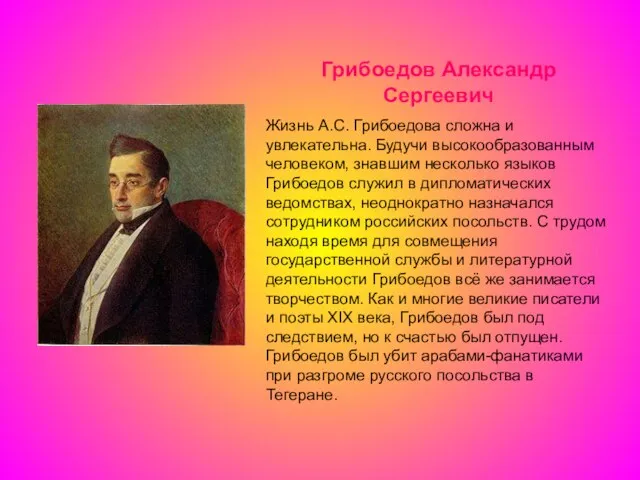 Грибоедов Александр Сергеевич

Жизнь А.С. Грибоедова сложна и увлекательна. Будучи высокообразованным человеком, знавшим несколько языков Грибоедов служил в дипломатических ведомствах, неоднократно назначался сотрудником российских посольств. С трудом находя время для совмещения государственной службы и литературной деятельности Грибоедов всё же занимается творчеством. Как и многие великие писатели и поэты XIX века, Грибоедов был под следствием, но к счастью был отпущен. Грибоедов был убит арабами-фанатиками при разгроме русского посольства в Тегеране.